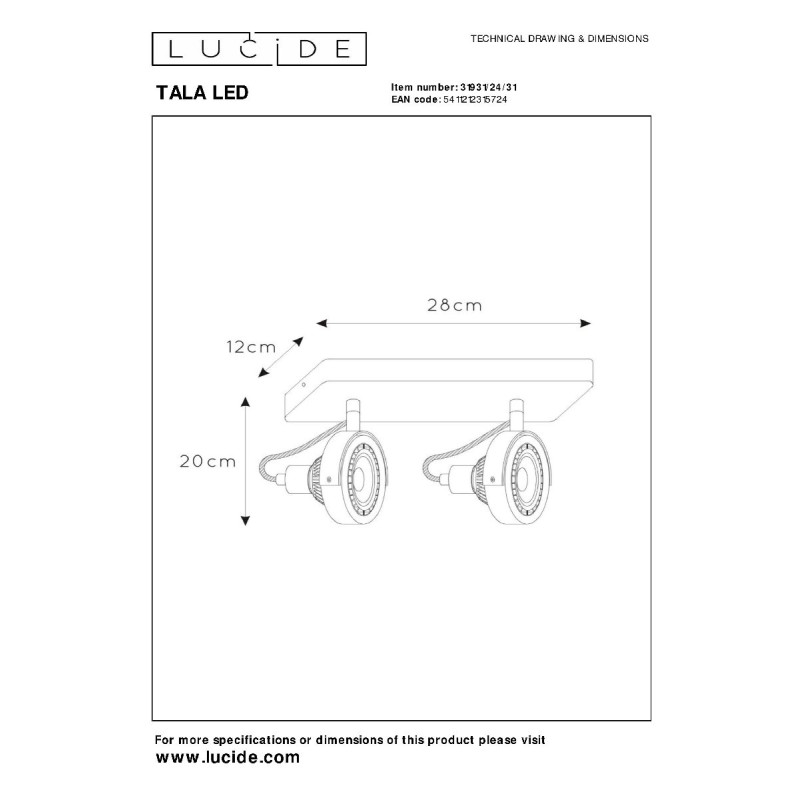 LUCIDE

TECHNICAL DRAWING & DIMENSIONS

TALA LED

Item number: 31931/24/31
EAN code: 5411212315724

28cm

12cm

20cm

For more specifications or dimensions of this product please visit
www.lucide.com